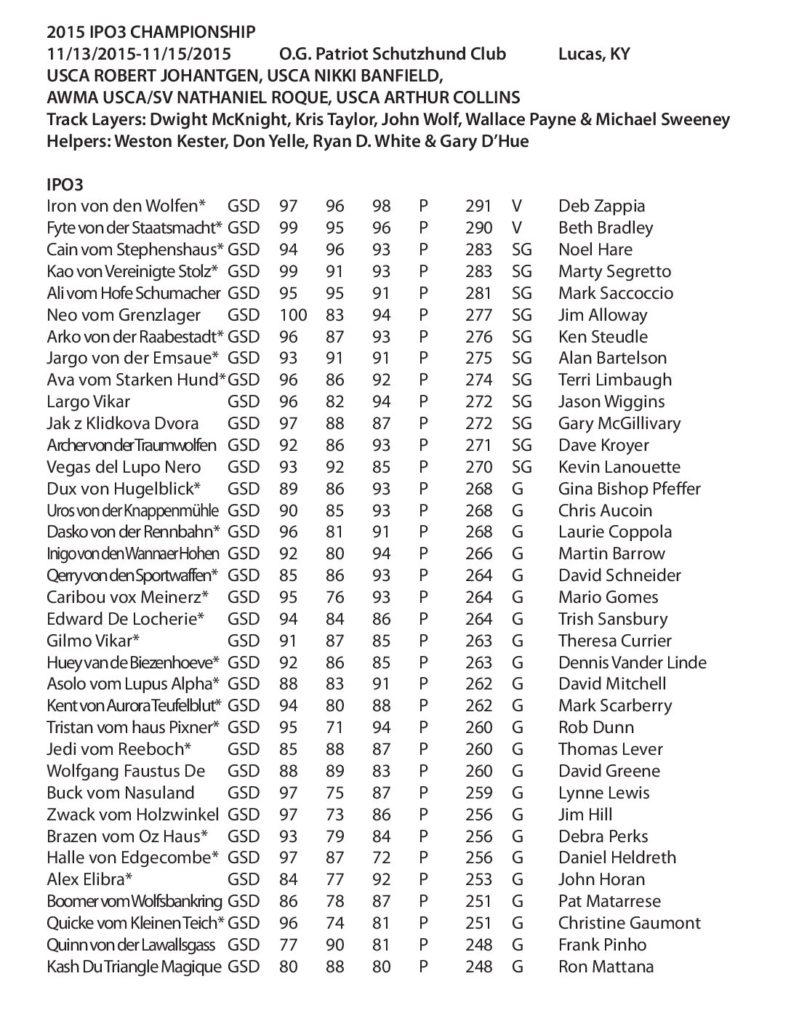 2015 IPO3 CHAMPIONSHIP
11/13/2015-11/15/2015 O.G. Patriot Schutzhund Club Lucas, KY
USCA ROBERT JOHANTGEN, USCA NIKKI BANFIELD, AWMA USCA/SV NATHANIEL ROQUE, USCA ARTHUR COLLINS
Track Layers: Dwight McKnight, Kris Taylor, John Wolf, Wallace Payne & Michael Sweeney
Helpers: Weston Kester, Don Yelle, Ryan D. White & Gary D'Hue

IPO3

| | | | | | | | | |
|---|---|---|---|---|---|---|---|---|
| Iron von den Wolfen* | GSD | 97 | 96 | 98 | P | 291 | V | Deb Zappia |
| Fyte von der Staatsmacht* | GSD | 99 | 95 | 96 | P | 290 | V | Beth Bradley |
| Cain vom Stephenshaus* | GSD | 94 | 96 | 93 | P | 283 | SG | Noel Hare |
| Kao von Vereinigte Stolz* | GSD | 99 | 91 | 93 | P | 283 | SG | Marty Segretto |
| Ali vom Hofe Schumacher | GSD | 95 | 95 | 91 | P | 281 | SG | Mark Saccoccio |
| Neo vom Grenzlager | GSD | 100 | 83 | 94 | P | 277 | SG | Jim Alloway |
| Arko von der Raabestadt* | GSD | 96 | 87 | 93 | P | 276 | SG | Ken Steudle |
| Jargo von der Emsaue* | GSD | 93 | 91 | 91 | P | 275 | SG | Alan Bartelson |
| Ava vom Starken Hund* | GSD | 96 | 86 | 92 | P | 274 | SG | Terri Limbaugh |
| Largo Vikar | GSD | 96 | 82 | 94 | P | 272 | SG | Jason Wiggins |
| Jak z Klidkova Dvora | GSD | 97 | 88 | 87 | P | 272 | SG | Gary McGillivary |
| Archer von der Traumwolfen | GSD | 92 | 86 | 93 | P | 271 | SG | Dave Kroyer |
| Vegas del Lupo Nero | GSD | 93 | 92 | 85 | P | 270 | SG | Kevin Lanouette |
| Dux von Hugelblick* | GSD | 89 | 86 | 93 | P | 268 | G | Gina Bishop Pfeffer |
| Uros von der Knappenmühle | GSD | 90 | 85 | 93 | P | 268 | G | Chris Aucoin |
| Dasko von der Rennbahn* | GSD | 96 | 81 | 91 | P | 268 | G | Laurie Coppola |
| Inigo von den Wannaer Hohen | GSD | 92 | 80 | 94 | P | 266 | G | Martin Barrow |
| Qerry von den Sportwaffen* | GSD | 85 | 86 | 93 | P | 264 | G | David Schneider |
| Caribou vox Meinerz* | GSD | 95 | 76 | 93 | P | 264 | G | Mario Gomes |
| Edward De Locherie* | GSD | 94 | 84 | 86 | P | 264 | G | Trish Sansbury |
| Gilmo Vikar* | GSD | 91 | 87 | 85 | P | 263 | G | Theresa Currier |
| Huey van de Biezenhoeve* | GSD | 92 | 86 | 85 | P | 263 | G | Dennis Vander Linde |
| Asolo vom Lupus Alpha* | GSD | 88 | 83 | 91 | P | 262 | G | David Mitchell |
| Kent von Aurora Teufelblut* | GSD | 94 | 80 | 88 | P | 262 | G | Mark Scarberry |
| Tristan vom haus Pixner* | GSD | 95 | 71 | 94 | P | 260 | G | Rob Dunn |
| Jedi vom Reeboch* | GSD | 85 | 88 | 87 | P | 260 | G | Thomas Lever |
| Wolfgang Faustus De | GSD | 88 | 89 | 83 | P | 260 | G | David Greene |
| Buck vom Nasuland | GSD | 97 | 75 | 87 | P | 259 | G | Lynne Lewis |
| Zwack vom Holzwinkel | GSD | 97 | 73 | 86 | P | 256 | G | Jim Hill |
| Brazen vom Oz Haus* | GSD | 93 | 79 | 84 | P | 256 | G | Debra Perks |
| Halle von Edgecombe* | GSD | 97 | 87 | 72 | P | 256 | G | Daniel Heldreth |
| Alex Elibra* | GSD | 84 | 77 | 92 | P | 253 | G | John Horan |
| Boomer vom Wolfsbankring | GSD | 86 | 78 | 87 | P | 251 | G | Pat Matarrese |
| Quicke vom Kleinen Teich* | GSD | 96 | 74 | 81 | P | 251 | G | Christine Gaumont |
| Quinn von der Lawallsgass | GSD | 77 | 90 | 81 | P | 248 | G | Frank Pinho |
| Kash Du Triangle Magique | GSD | 80 | 88 | 80 | P | 248 | G | Ron Mattana |